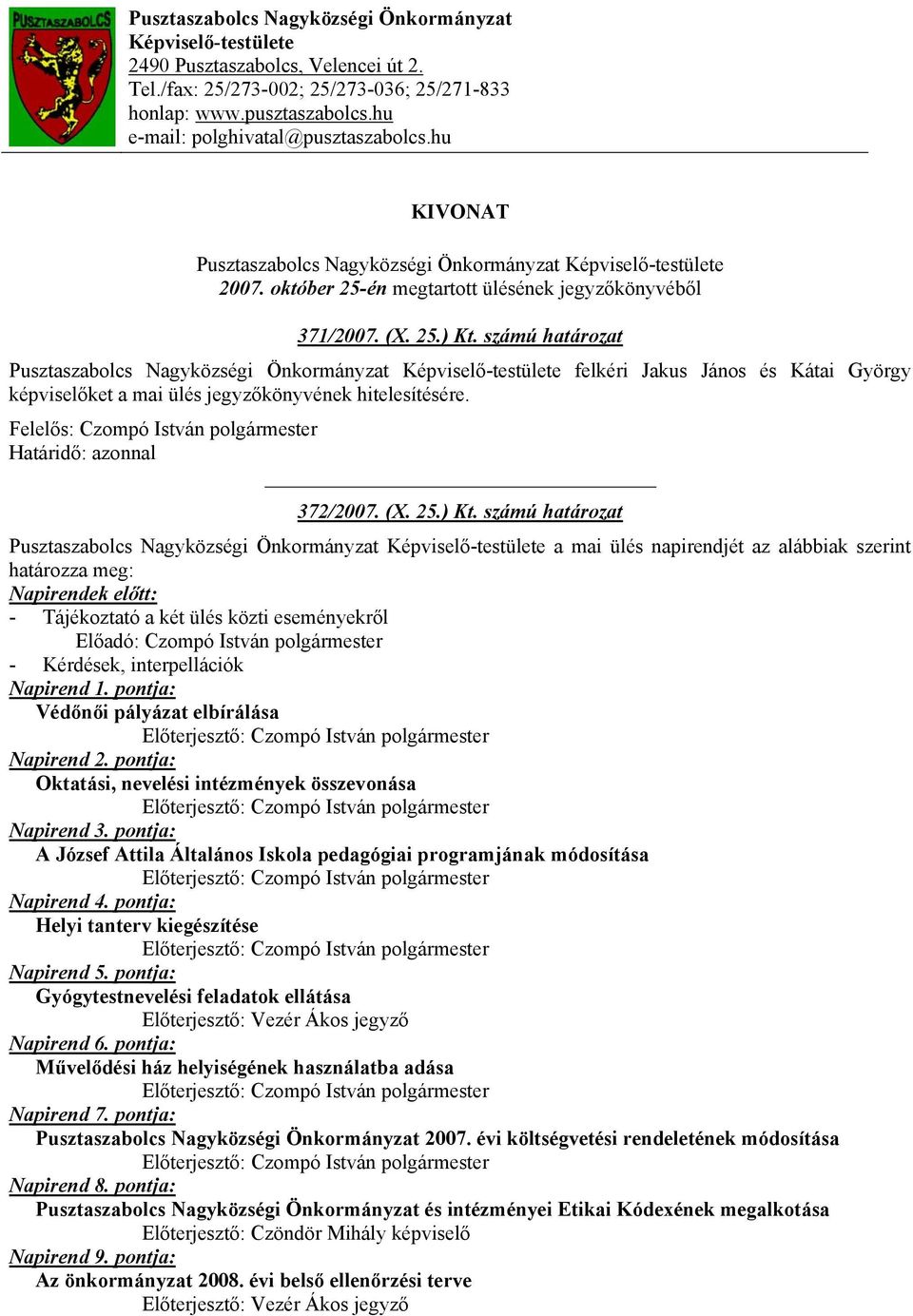 PUSZTASZABOLCS

Pusztaszabolcs Nagyközségi Önkormányzat
Képviselő-testülete
2490 Pusztaszabolcs, Velencei út 2.
Tel./fax: 25/273-002; 25/273-036; 25/271-833
honlap: www.pusztaszabolcs.hu
e-mail: polghivatal@pusztaszabolcs.hu

KIVONAT

Pusztaszabolcs Nagyközségi Önkormányzat Képviselő-testülete
2007. október 25-én megtartott ülésének jegyzőkönyvéből

371/2007. (X. 25.) Kt. számú határozat

Pusztaszabolcs Nagyközségi Önkormányzat Képviselő-testülete felkéri Jakus János és Kátai György képviselőket a mai ülés jegyzőkönyvének hitelesítésére.

Felelős: Czompó István polgármester
Határidő: azonnal

372/2007. (X. 25.) Kt. számú határozat

Pusztaszabolcs Nagyközségi Önkormányzat Képviselő-testülete a mai ülés napirendjét az alábbiak szerint határozza meg:
Napirendek előtt:
- Tájékoztató a két ülés közti eseményekről
Előadó: Czompó István polgármester
- Kérdések, interpellációk
Napirend 1. pontja:
Védőnői pályázat elbírálása
Előterjesztő: Czompó István polgármester
Napirend 2. pontja:
Oktatási, nevelési intézmények összevonása
Előterjesztő: Czompó István polgármester
Napirend 3. pontja:
A József Attila Általános Iskola pedagógiai programjának módosítása
Előterjesztő: Czompó István polgármester
Napirend 4. pontja:
Helyi tanterv kiegészítése
Előterjesztő: Czompó István polgármester
Napirend 5. pontja:
Gyógytestnevelési feladatok ellátása
Előterjesztő: Vezér Ákos jegyző
Napirend 6. pontja:
Művelődési ház helyiségének használatba adása
Előterjesztő: Czompó István polgármester
Napirend 7. pontja:
Pusztaszabolcs Nagyközségi Önkormányzat 2007. évi költségvetési rendeletének módosítása
Előterjesztő: Czompó István polgármester
Napirend 8. pontja:
Pusztaszabolcs Nagyközségi Önkormányzat és intézményei Etikai Kódexének megalkotása
Előterjesztő: Czöndör Mihály képviselő
Napirend 9. pontja:
Az önkormányzat 2008. évi belső ellenőrzési terve
Előterjesztő: Vezér Ákos jegyző